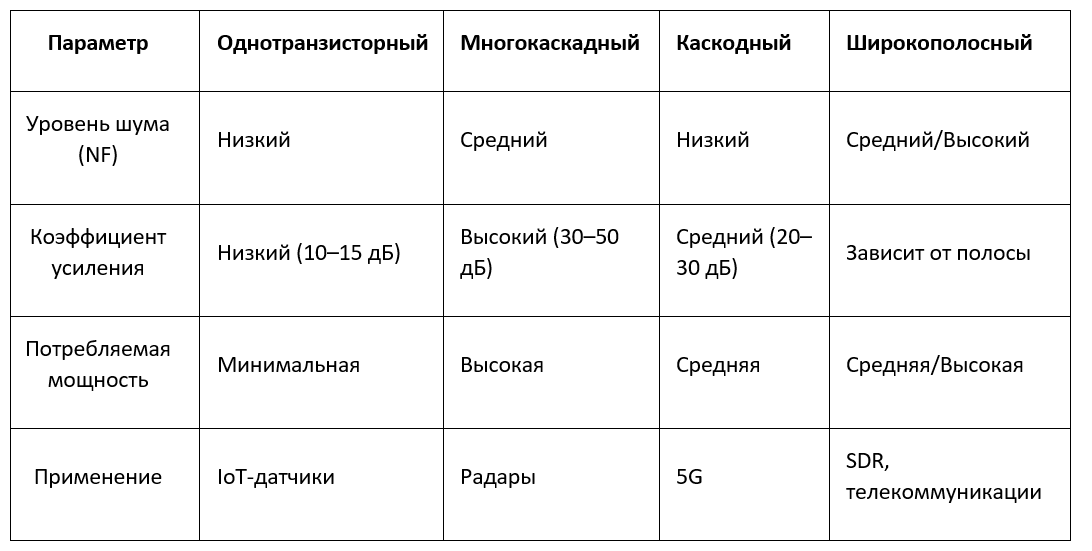 | Параметр | Однотранзисторный | Многокаскадный | Каскодный | Широкополосный |
|---|---|---|---|---|
| Уровень шума (NF) | Низкий | Средний | Низкий | Средний/Высокий |
| Коэффициент усиления | Низкий (10–15 дБ) | Высокий (30–50 дБ) | Средний (20–30 дБ) | Зависит от полосы |
| Потребляемая мощность | Минимальная | Высокая | Средняя | Средняя/Высокая |
| Применение | IoT-датчики | Радары | 5G | SDR, телекоммуникации |